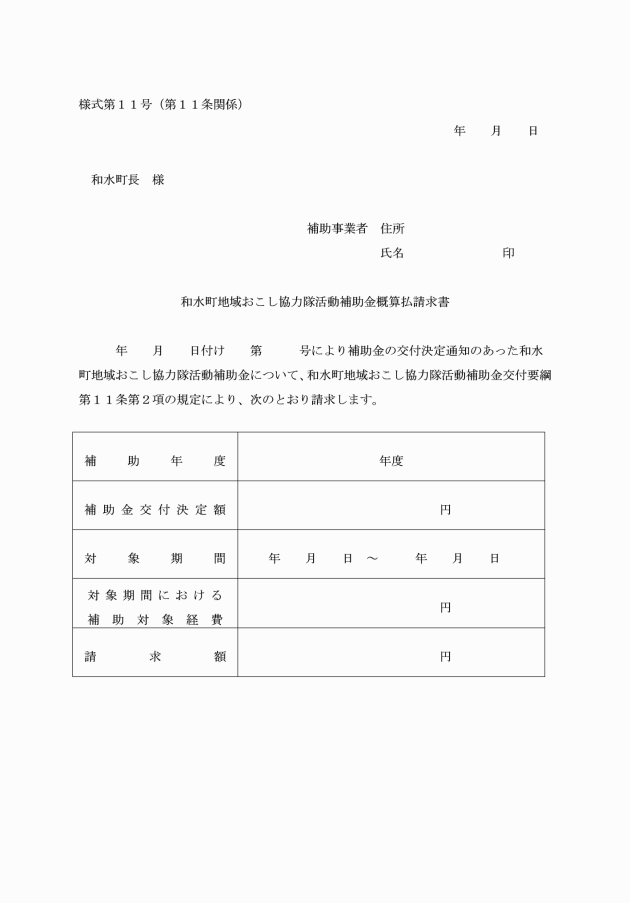 様式第１１号（第１１条関係）

年　月　日

和水町長　様

補助事業者　住所

氏名　　　　　印

和水町地域おこし協力隊活動補助金概算払請求書

年　月　日付け　第　号により補助金の交付決定通知のあった和水町地域おこし協力隊活動補助金について、和水町地域おこし協力隊活動補助金交付要綱第１１条第２項の規定により、次のとおり請求します。

| 補助年度 | 年度 |
|---|---|
| 補助金交付決定額 | 円 |
| 対象期間 | 年　月　日 ～　年　月　日 |
| 対象期間における補助対象経費 | 円 |
| 請求額 | 円 |